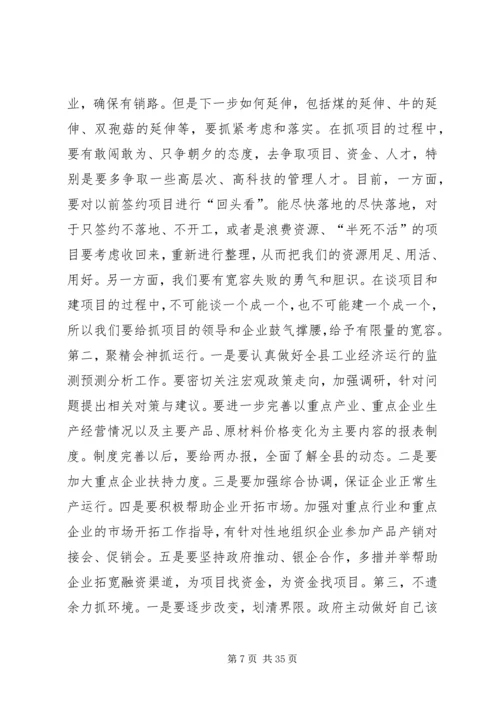 业，确保有销路。但是下一步如何延伸，包括煤的延伸、牛的延伸、双孢菇的延伸等，要抓紧考虑和落实。在抓项目的过程中，要有敢闯敢为、只争朝夕的态度，去争取项目、资金、人才，特别是要多争取一些高层次、高科技的管理人才。目前，一方面，要对以前签约项目进行“回头看”。能尽快落地的尽快落地，对于只签约不落地、不开工，或者是浪费资源、“半死不活”的项目要考虑收回来，重新进行整理，从而把我们的资源用足、用活、用好。另一方面，我们要有宽容失败的勇气和胆识。在谈项目和建项目的过程中，不可能谈一个成一个，也不可能建一个成一个，所以我们要给抓项目的领导和企业鼓气撑腰，给予有限量的宽容。第二，聚精会神抓运行。一是要认真做好全县工业经济运行的监测预测分析工作。要密切关注宏观政策走向，加强调研，针对问题提出相关对策与建议。要进一步完善以重点产业、重点企业生产经营情况以及主要产品、原材料价格变化为主要内容的报表制度。制度完善以后，要给两办报，全面了解全县的动态。二是要加大重点企业扶持力度。三是要加强综合协调，保证企业正常生产运行。四是要积极帮助企业开拓市场。加强对重点行业和重点企业的市场开拓工作指导，有针对性地组织企业参加产品产销对接会、促销会。五是要坚持政府推动、银企合作，多措并举帮助企业拓宽融资渠道，为项目找资金，为资金找项目。第三，不遗余力抓环境。一是要逐步改变，划清界限。政府主动做好自己该

第 7 页 共 35 页